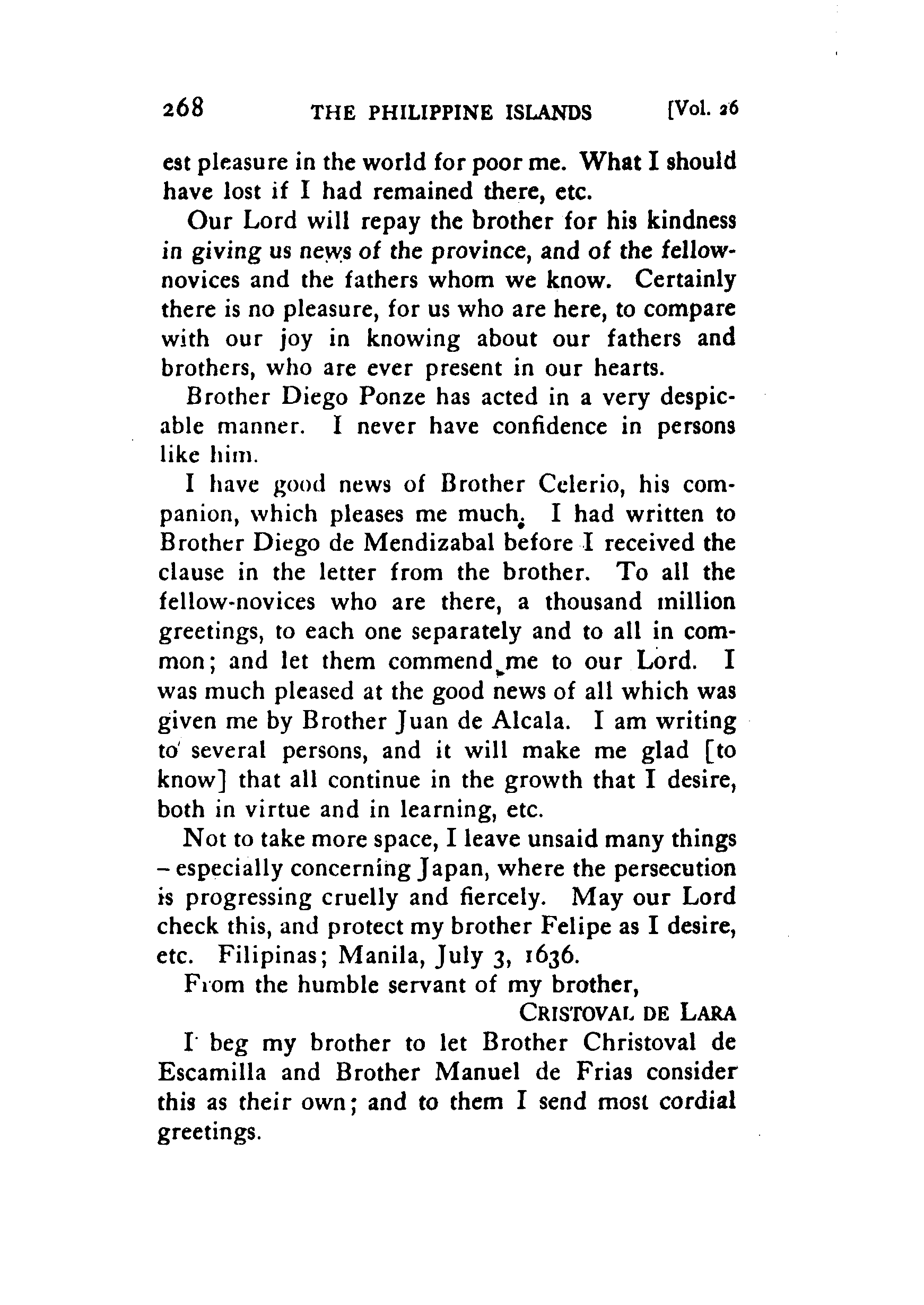 268 THE PHILIPPINE ISLANDS [Vol. 26

est pleasure in the world for poor me. What I should have lost if I had remained there, etc.

Our Lord will repay the brother for his kindness in giving us news of the province, and of the fellow-novices and the fathers whom we know. Certainly there is no pleasure, for us who are here, to compare with our joy in knowing about our fathers and brothers, who are ever present in our hearts.

Brother Diego Ponze has acted in a very despicable manner. I never have confidence in persons like him.

I have good news of Brother Celerio, his companion, which pleases me much. I had written to Brother Diego de Mendizabal before I received the clause in the letter from the brother. To all the fellow-novices who are there, a thousand million greetings, to each one separately and to all in common; and let them commend me to our Lord. I was much pleased at the good news of all which was given me by Brother Juan de Alcala. I am writing to several persons, and it will make me glad [to know] that all continue in the growth that I desire, both in virtue and in learning, etc.

Not to take more space, I leave unsaid many things – especially concerning Japan, where the persecution is progressing cruelly and fiercely. May our Lord check this, and protect my brother Felipe as I desire, etc. Filipinas; Manila, July 3, 1636.

From the humble servant of my brother,

CRISTOVAL DE LARA

I beg my brother to let Brother Christoval de Escamilla and Brother Manuel de Frias consider this as their own; and to them I send most cordial greetings.